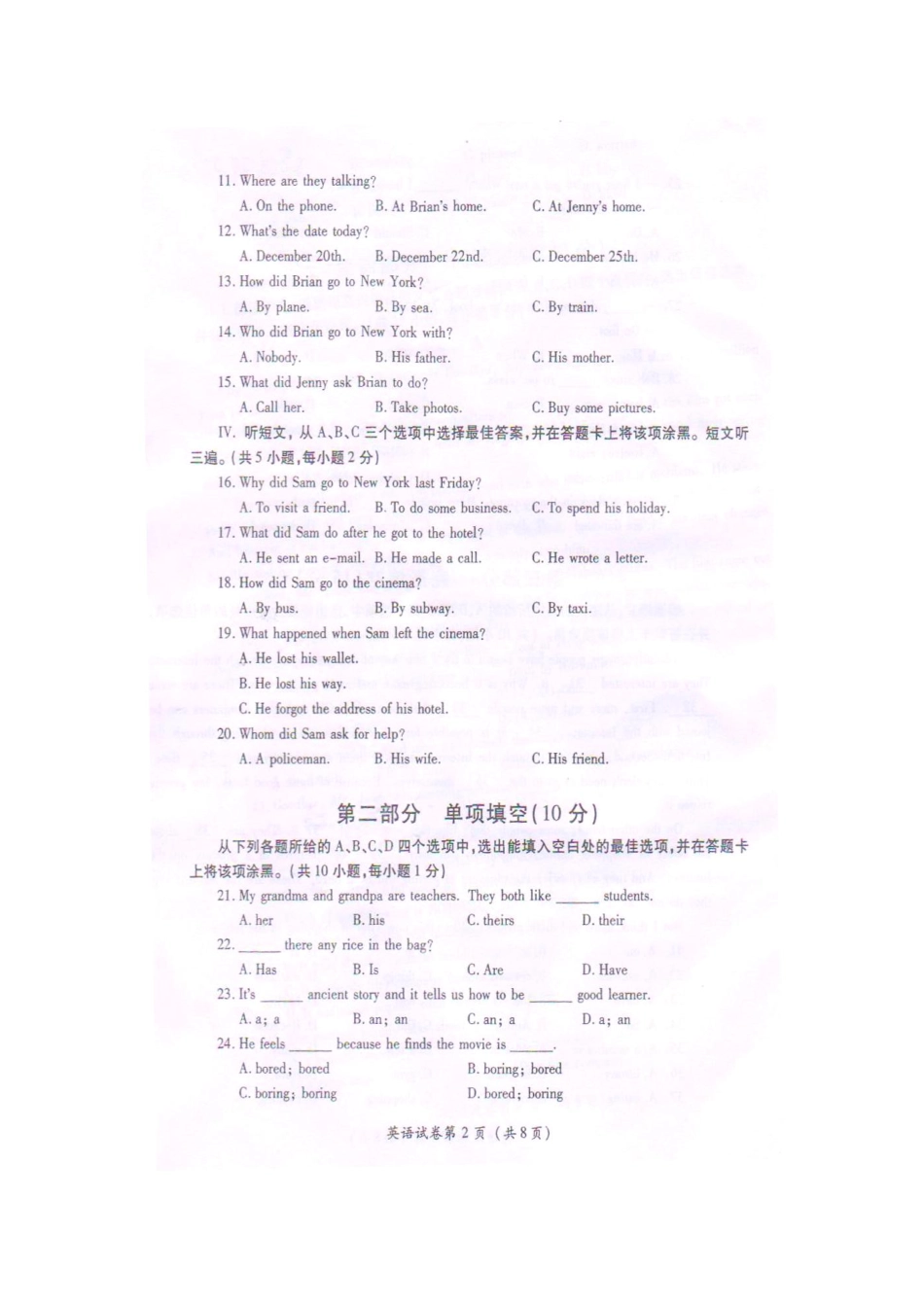 11. Where are they talking?

A. On the phone. B. At Brian's home. C. At Jenny's home.

12. What's the date today?

A. December 20th. B. December 22nd. C. December 25th.

13. How did Brian go to New York?

A. By plane. B. By sea. C. By train.

14. Who did Brian go to New York with?

A. Nobody. B. His father. C. His mother.

15. What did Jenny ask Brian to do?

A. Call her. B. Take photos. C. Buy some pictures.

IV. 听短文，从 A、B、C 三个选项中选择最佳答案，并在答题卡上将该项涂黑。短文听三遍。(共 5 小题，每小题 2 分)

16. Why did Sam go to New York last Friday?

A. To visit a friend. B. To do some business. C. To spend his holiday.

17. What did Sam do after he got to the hotel?

A. He sent an e-mail. B. He made a call. C. He wrote a letter.

18. How did Sam go to the cinema?

A. By bus. B. By subway. C. By taxi.

19. What happened when Sam left the cinema?

A. He lost his wallet.

B. He lost his way.

C. He forgot the address of his hotel.

20. Whom did Sam ask for help?

A. A policeman. B. His wife. C. His friend.

第二部分 单项填空(10 分)

从下列各题所给的 A、B、C、D 四个选项中，选出能填入空白处的最佳选项，并在答题卡上将该项涂黑。(共 10 小题，每小题 1 分)

21. My grandma and grandpa are teachers. They both like ______ students.

A. her B. his C. theirs D. their

22. ______ there any rice in the bag?

A. Has B. Is C. Are D. Have

23. It's ______ ancient story and it tells us how to be ______ good learner.

A. a; a B. an; an C. an; a D. a; an

24. He feels ______ because he finds the movie is ______.

A. bored; bored B. boring; bored

C. boring; boring D. bored; boring

英语试卷第 2 页 (共 8 页)